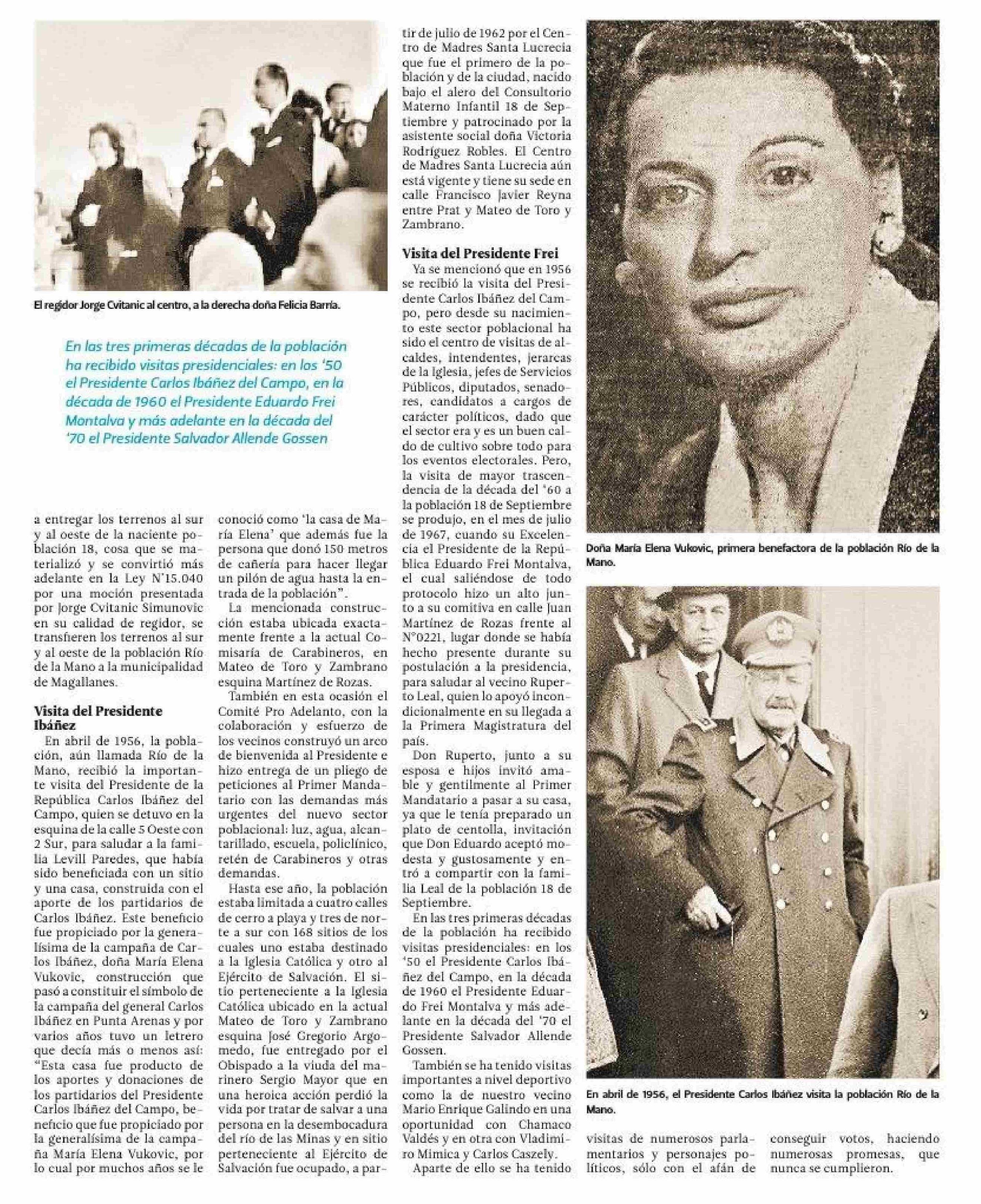 El regidor Jorge Cvitanic al centro, a la derecha doña Felicia Barría.

En las tres primeras décadas de la población ha recibido visitas presidenciales: en los '50 el Presidente Carlos Ibáñez del Campo, en la década de 1960 el Presidente Eduardo Frei Montalva y más adelante en la década del '70 el Presidente Salvador Allende Gossen

a entregar los terrenos al sur y al oeste de la naciente población 18, cosa que se materializó y se convirtió más adelante en la Ley N°15.040 por una moción presentada por Jorge Cvitanic Simunovic en su calidad de regidor, se transfieren los terrenos al sur y al oeste de la población Río de la Mano a la municipalidad de Magallanes.

Visita del Presidente Ibáñez

En abril de 1956, la población, aún llamada Río de la Mano, recibió la importante visita del Presidente de la República Carlos Ibáñez del Campo, quien se detuvo en la esquina de la calle 5 Oeste con 2 Sur, para saludar a la familia Levill Paredes, que había sido beneficiada con un sitio y una casa, construida con el aporte de los partidarios de Carlos Ibáñez. Este beneficio fue propiciado por la generalísima de la campaña de Carlos Ibáñez, doña María Elena Vukovic, construcción que pasó a constituir el símbolo de la campaña del general Carlos Ibáñez en Punta Arenas y por varios años tuvo un letrero que decía más o menos así: "Esta casa fue producto de los aportes y donaciones de los partidarios del Presidente Carlos Ibáñez del Campo, beneficio que fue propiciado por la generalísima de la campaña María Elena Vukovic, por lo cual por muchos años se le conoció como 'la casa de María Elena' que además fue la persona que donó 150 metros de cañería para hacer llegar un pilón de agua hasta la entrada de la población".

La mencionada construcción estaba ubicada exactamente frente a la actual Comisaría de Carabineros, en Mateo de Toro y Zambrano esquina Martínez de Rozas.

También en esta ocasión el Comité Pro Adelanto, con la colaboración y esfuerzo de los vecinos construyó un arco de bienvenida al Presidente e hizo entrega de un pliego de peticiones al Primer Mandatario con las demandas más urgentes del nuevo sector poblacional: luz, agua, alcantarillado, escuela, policlínico, retén de Carabineros y otras demandas.

Hasta ese año, la población estaba limitada a cuatro calles de cerro a playa y tres de norte a sur con 168 sitios de los cuales uno estaba destinado a la Iglesia Católica y otro al Ejército de Salvación. El sitio perteneciente a la Iglesia Católica ubicado en la actual Mateo de Toro y Zambrano esquina José Gregorio Argomedo, fue entregado por el Obispado a la viuda del marinero Sergio Mayor que en una heroica acción perdió la vida por tratar de salvar a una persona en la desembocadura del río de las Minas y en sitio perteneciente al Ejército de Salvación fue ocupado, a partir de julio de 1962 por el Centro de Madres Santa Lucrecia que fue el primero de la población y de la ciudad, nacido bajo el alero del Consultorio Materno Infantil 18 de Septiembre y patrocinado por la asistente social doña Victoria Rodríguez Robles. El Centro de Madres Santa Lucrecia aún está vigente y tiene su sede en calle Francisco Javier Reyna entre Prat y Mateo de Toro y Zambrano.

Visita del Presidente Frei

Ya se mencionó que en 1956 se recibió la visita del Presidente Carlos Ibáñez del Campo, pero desde su nacimiento este sector poblacional ha sido el centro de visitas de alcaldes, intendentes, jerarcas de la Iglesia, jefes de Servicios Públicos, diputados, senadores, candidatos a cargos de carácter políticos, dado que el sector era y es un buen caldo de cultivo sobre todo para los eventos electorales. Pero, la visita de mayor trascendencia de la década del '60 a la población 18 de Septiembre se produjo, en el mes de julio de 1967, cuando su Excelencia el Presidente de la República Eduardo Frei Montalva, el cual saliéndose de todo protocolo hizo un alto junto a su comitiva en calle Juan Martínez de Rozas frente al N°0221, lugar donde se había hecho presente durante su postulación a la presidencia, para saludar al vecino Ruperto Leal, quien lo apoyó incondicionalmente en su llegada a la Primera Magistratura del país.

Don Ruperto, junto a su esposa e hijos invitó amable y gentilmente al Primer Mandatario a pasar a su casa, ya que le tenía preparado un plato de centolla, invitación que Don Eduardo aceptó modesta y gustosamente y entró a compartir con la familia Leal de la población 18 de Septiembre.

En las tres primeras décadas de la población ha recibido visitas presidenciales: en los '50 el Presidente Carlos Ibáñez del Campo, en la década de 1960 el Presidente Eduardo Frei Montalva y más adelante en la década del '70 el Presidente Salvador Allende Gossen.

También se ha tenido visitas importantes a nivel deportivo como la de nuestro vecino Mario Enrique Galindo en una oportunidad con Chamaco Valdés y en otra con Vladimiro Mimica y Carlos Caszely.

Aparte de ello se ha tenido visitas de numerosos parlamentarios y personajes políticos, sólo con el afán de conseguir votos, haciendo numerosas promesas, que nunca se cumplieron.

Doña María Elena Vukovic, primera benefactora de la población Río de la Mano.

En abril de 1956, el Presidente Carlos Ibáñez visita la población Río de la Mano.